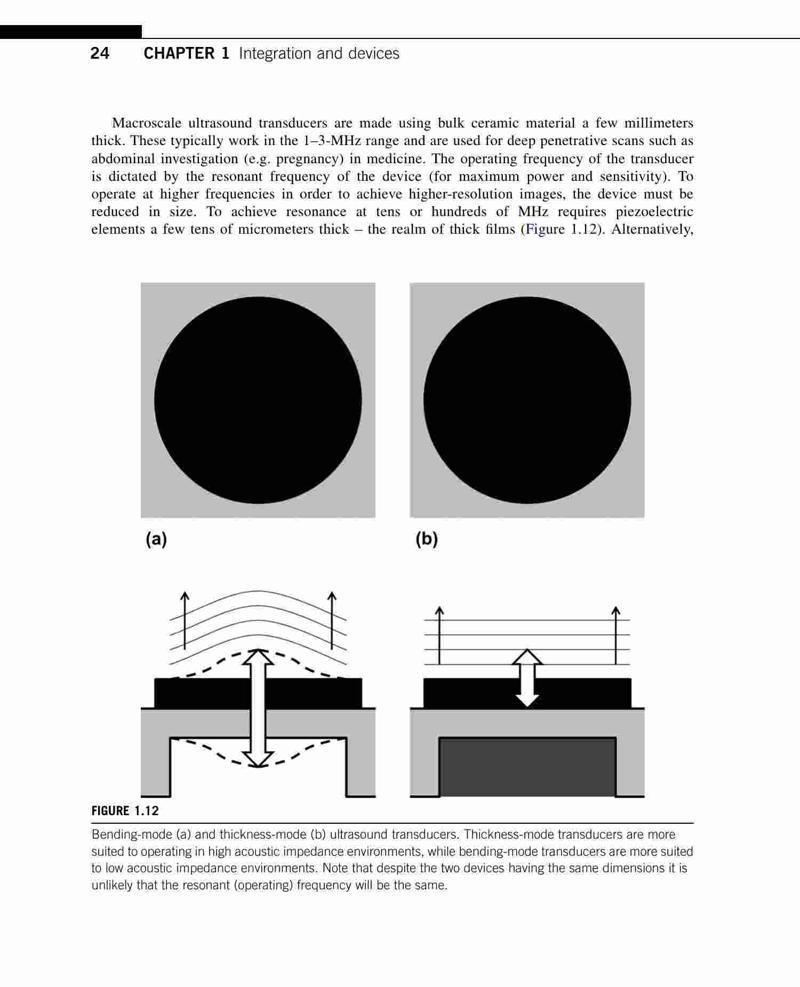 24 CHAPTER 1 Integration and devices

Macroscale ultrasound transducers are made using bulk ceramic material a few millimeters thick. These typically work in the 1–3-MHz range and are used for deep penetrative scans such as abdominal investigation (e.g. pregnancy) in medicine. The operating frequency of the transducer is dictated by the resonant frequency of the device (for maximum power and sensitivity). To operate at higher frequencies in order to achieve higher-resolution images, the device must be reduced in size. To achieve resonance at tens or hundreds of MHz requires piezoelectric elements a few tens of micrometers thick – the realm of thick films (Figure 1.12). Alternatively,

(a)

(b)

FIGURE 1.12

Bending-mode (a) and thickness-mode (b) ultrasound transducers. Thickness-mode transducers are more suited to operating in high acoustic impedance environments, while bending-mode transducers are more suited to low acoustic impedance environments. Note that despite the two devices having the same dimensions it is unlikely that the resonant (operating) frequency will be the same.